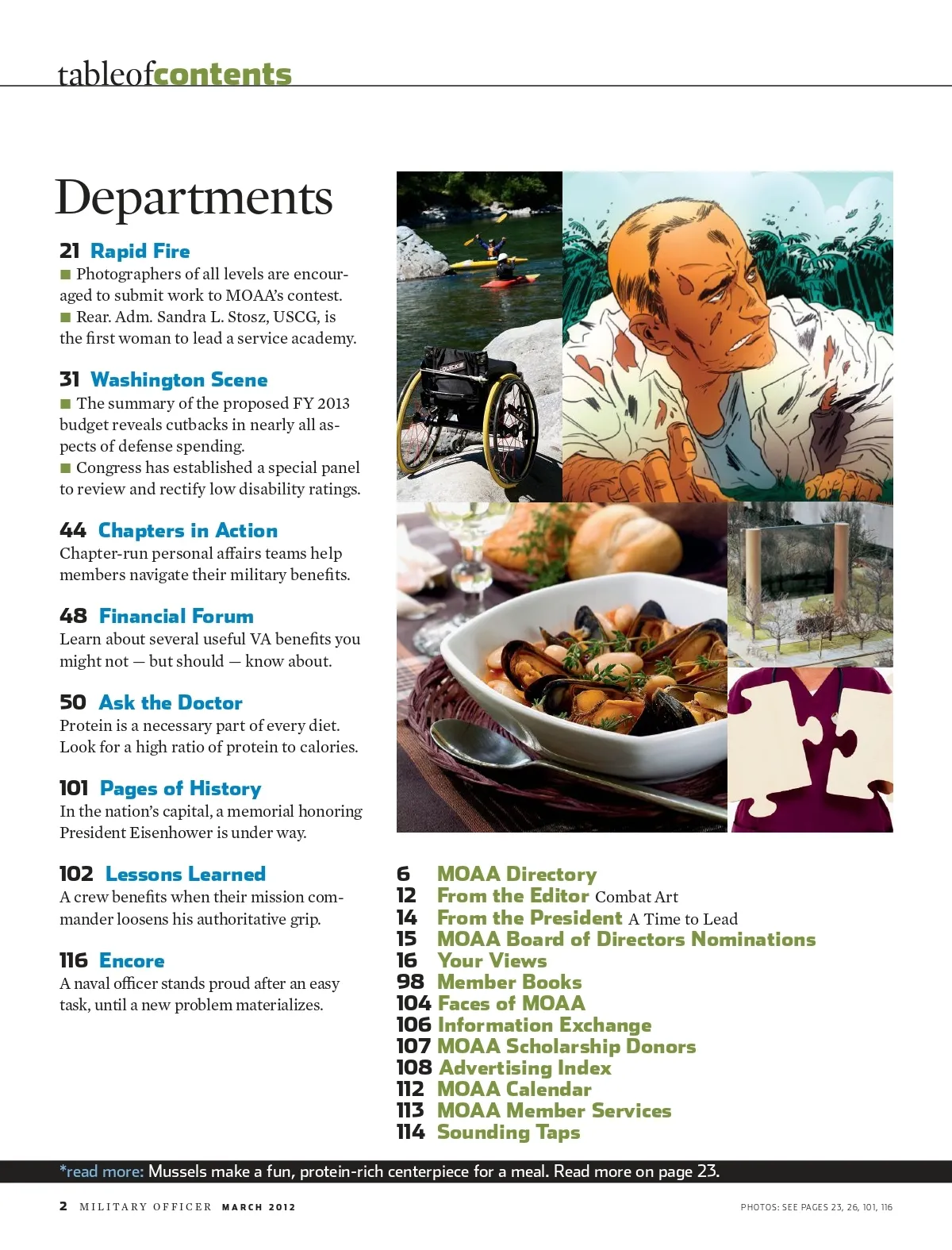 tableofcontents

Departments

21 Rapid Fire
■ Photographers of all levels are encouraged to submit work to MOAA's contest.
■ Rear. Adm. Sandra L. Stosz, USCG, is the first woman to lead a service academy.

31 Washington Scene
■ The summary of the proposed FY 2013 budget reveals cutbacks in nearly all aspects of defense spending.
■ Congress has established a special panel to review and rectify low disability ratings.

44 Chapters in Action
Chapter-run personal affairs teams help members navigate their military benefits.

48 Financial Forum
Learn about several useful VA benefits you might not — but should — know about.

50 Ask the Doctor
Protein is a necessary part of every diet. Look for a high ratio of protein to calories.

101 Pages of History
In the nation's capital, a memorial honoring President Eisenhower is under way.

102 Lessons Learned
A crew benefits when their mission commander loosens his authoritative grip.

116 Encore
A naval officer stands proud after an easy task, until a new problem materializes.

QUICKIE

6 MOAA Directory
12 From the Editor Combat Art
14 From the President A Time to Lead
15 MOAA Board of Directors Nominations
16 Your Views
98 Member Books
104 Faces of MOAA
106 Information Exchange
107 MOAA Scholarship Donors
108 Advertising Index
112 MOAA Calendar
113 MOAA Member Services
114 Sounding Taps

*read more: Mussels make a fun, protein-rich centerpiece for a meal. Read more on page 23.

2 MILITARY OFFICER MARCH 2012

PHOTOS: SEE PAGES 23, 26, 101, 116